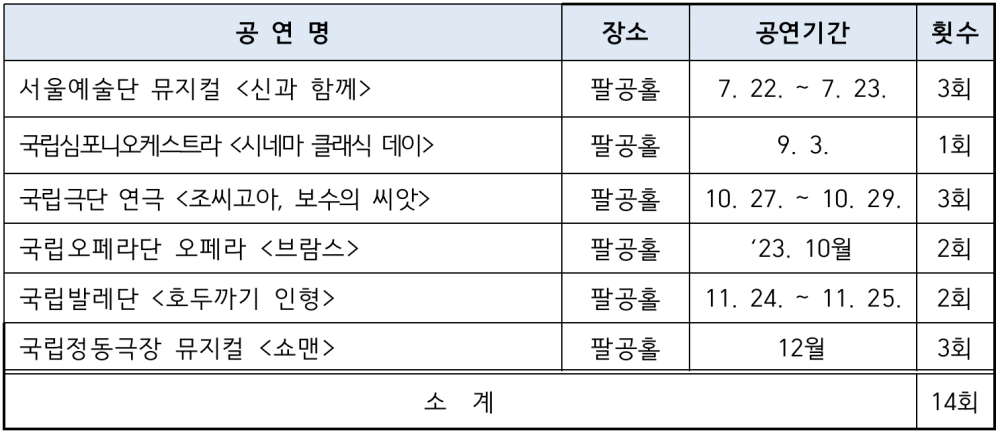 | 공 연 명 | 장소 | 공연기간 | 횟수 |
|---|---|---|---|
| 서울예술단 뮤지컬 <신과 함께> | 팔공홀 | 7. 22. ~ 7. 23. | 3회 |
| 국립심포니오케스트라 <시네마 클래식 데이> | 팔공홀 | 9. 3. | 1회 |
| 국립극단 연극 <조씨고아, 보수의 씨앗> | 팔공홀 | 10. 27. ~ 10. 29. | 3회 |
| 국립오페라단 오페라 <브람스> | 팔공홀 | '23. 10월 | 2회 |
| 국립발레단 <호두까기 인형> | 팔공홀 | 11. 24. ~ 11. 25. | 2회 |
| 국립정동극장 뮤지컬 <쇼맨> | 팔공홀 | 12월 | 3회 |
| 소 계 | | | 14회 |